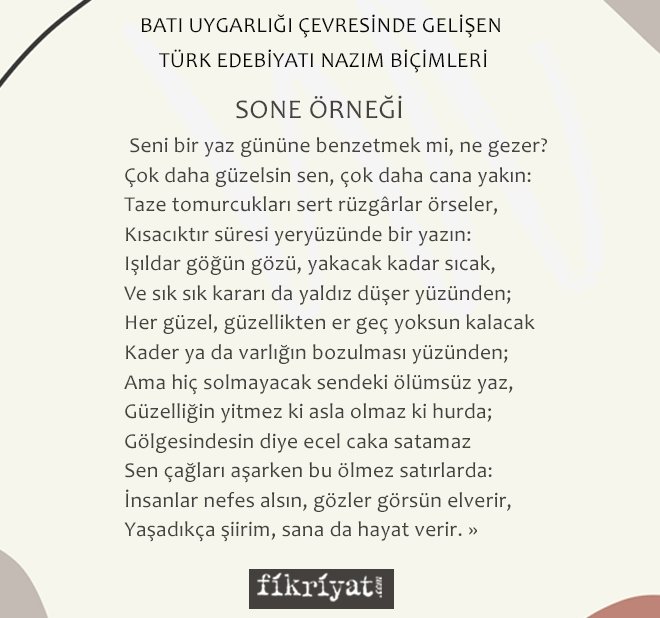 BATI UYGARLIĞI ÇEVRESİNDE GELİŞEN
TÜRK EDEBİYATI NAZIM BİÇİMLERİ

SONE ÖRNEĞİ

Seni bir yaz gününe benzetmek mi, ne gezer?
Çok daha güzelsin sen, çok daha cana yakın:
Taze tomurcukları sert rüzgârlar örseler,
Kısacıktır süresi yeryüzünde bir yazın:
Işıldar göğün gözü, yakacak kadar sıcak,
Ve sık sık kararı da yaldız düşer yüzünden;
Her güzel, güzellikten er geç yoksun kalacak
Kader ya da varlığın bozulması yüzünden;
Ama hiç solmayacak sendeki ölümsüz yaz,
Güzelliğin yitmez ki asla olmaz ki hurda;
Gölgesindesin diye ecel caka satamaz
Sen çağları aşarken bu ölmez satırlarda:
İnsanlar nefes alsın, gözler görsün elverir,
Yaşadıkça şiirim, sana da hayat verir. »

fikriyat.com